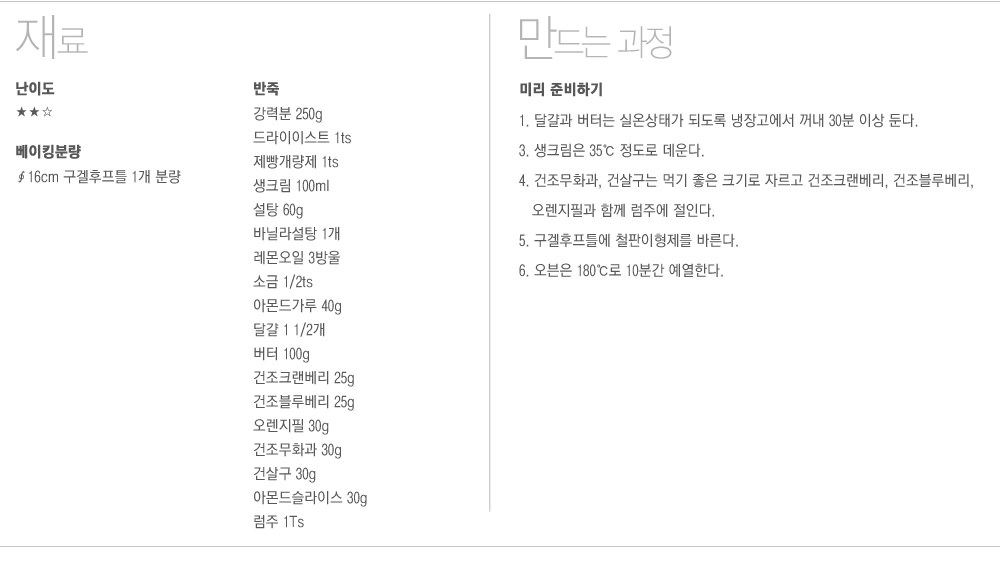 재료

난이도
★★☆

베이킹분량
∮16cm 구겔후프틀 1개 분량

반죽
강력분 250g
드라이이스트 1ts
제빵개량제 1ts
생크림 100ml
설탕 60g
바닐라설탕 1개
레몬오일 3방울
소금 1/2ts
아몬드가루 40g
달걀 1 1/2개
버터 100g
건조크랜베리 25g
건조블루베리 25g
오렌지필 30g
건조무화과 30g
건살구 30g
아몬드슬라이스 30g
럼주 1Ts

만드는 과정

미리 준비하기
1. 달걀과 버터는 실온상태가 되도록 냉장고에서 꺼내 30분 이상 둔다.
3. 생크림은 35℃ 정도로 데운다.
4. 건조무화과, 건살구는 먹기 좋은 크기로 자르고 건조크랜베리, 건조블루베리, 오렌지필과 함께 럼주에 절인다.
5. 구겔후프틀에 철판이형제를 바른다.
6. 오븐은 180℃로 10분간 예열한다.